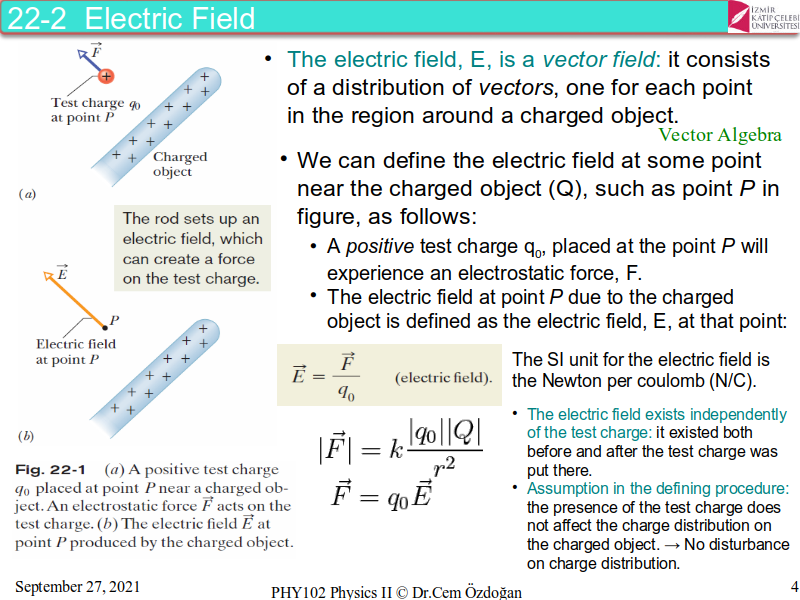 22-2 Electric Field

İZMİR KÂTİP ÇELEBİ ÜNİVERSİTESİ

$\vec{F}$

Test charge $q_0$ at point P

Charged object

(a)

The rod sets up an electric field, which can create a force on the test charge.

$\vec{E}$

P

Electric field at point P

(b)

Fig. 22-1 (a) A positive test charge $q_0$ placed at point P near a charged object. An electrostatic force $\vec{F}$ acts on the test charge. (b) The electric field $\vec{E}$ at point P produced by the charged object.

• The electric field, E, is a vector field: it consists of a distribution of vectors, one for each point in the region around a charged object.

Vector Algebra

• We can define the electric field at some point near the charged object (Q), such as point P in figure, as follows:
• A positive test charge $q_0$, placed at the point P will experience an electrostatic force, F.
• The electric field at point P due to the charged object is defined as the electric field, E, at that point:

$\vec{E} = \frac{\vec{F}}{q_0}$ (electric field).

$|\vec{F}| = k\frac{|q_0||Q|}{r^2}$

$\vec{F} = q_0\vec{E}$

The SI unit for the electric field is the Newton per coulomb (N/C).

• The electric field exists independently of the test charge: it existed both before and after the test charge was put there.
• Assumption in the defining procedure: the presence of the test charge does not affect the charge distribution on the charged object. → No disturbance on charge distribution.

September 27, 2021

PHY102 Physics II © Dr.Cem Özdoğan

4